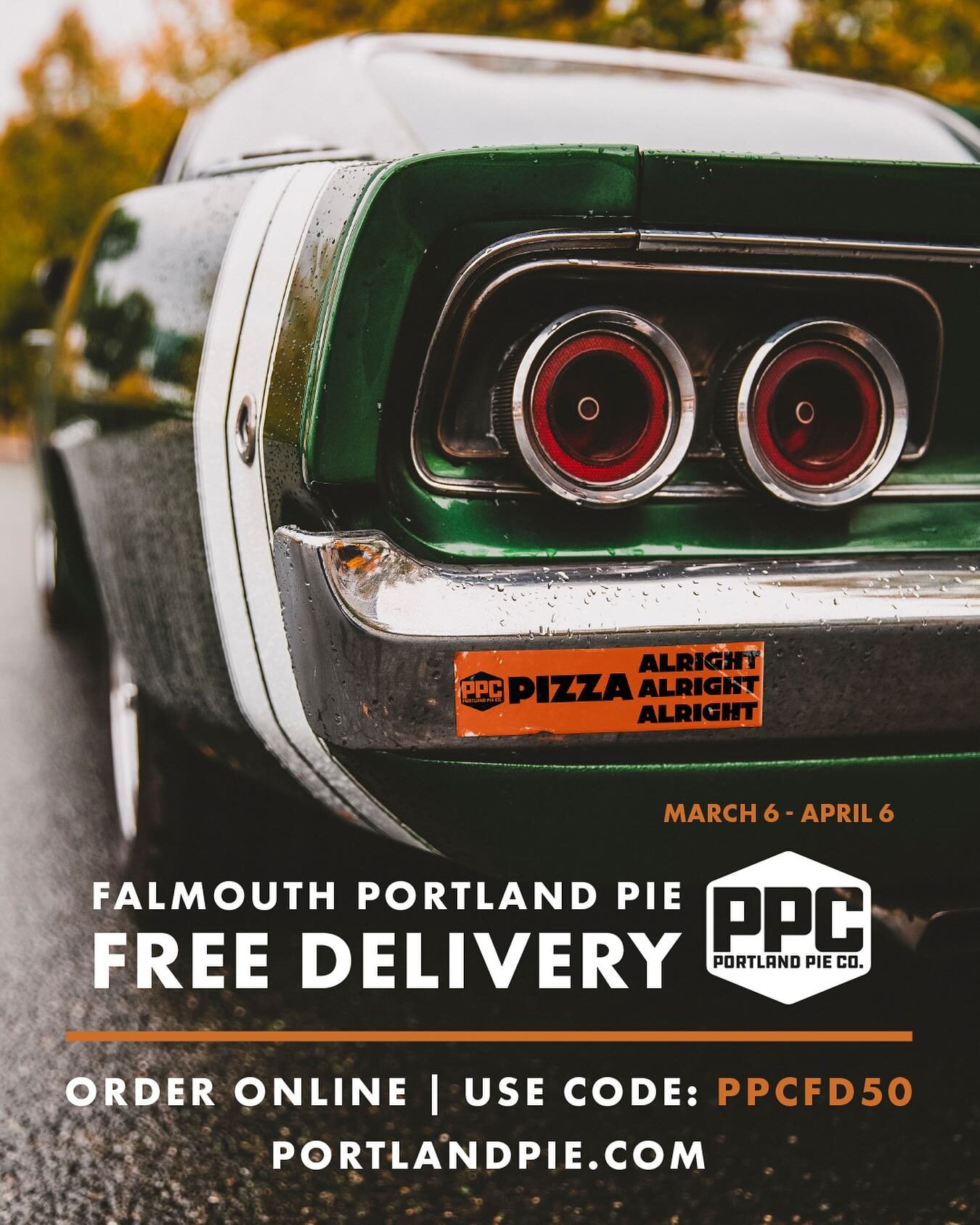 PPC PORTLAND PIE CO. PIZZA ALRIGHT ALRIGHT ALRIGHT

MARCH 6 - APRIL 6

FALMOUTH PORTLAND PIE
FREE DELIVERY

PPC
PORTLAND PIE CO.

ORDER ONLINE | USE CODE: PPCFD50
PORTLANDPIE.COM